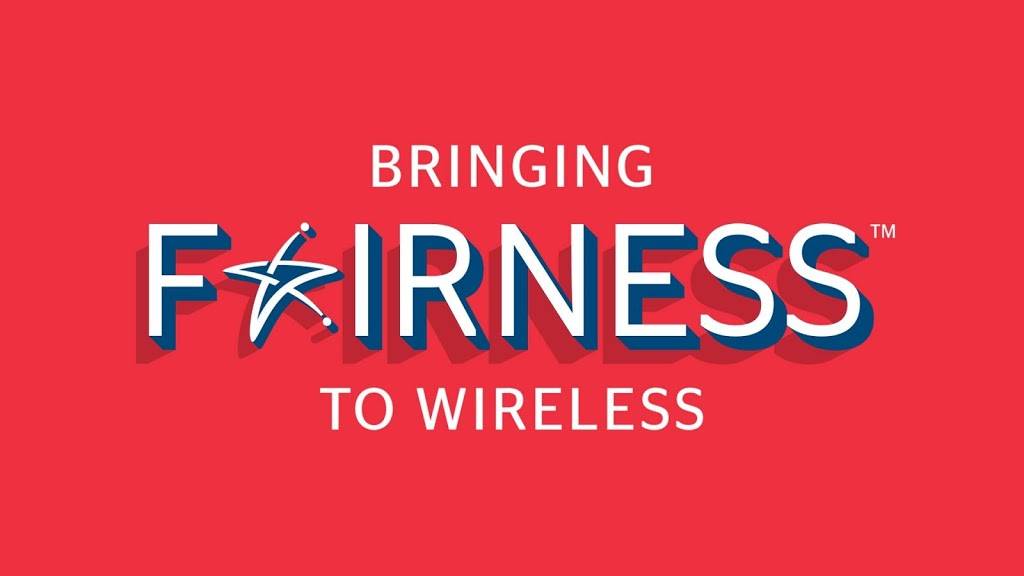 BRINGING
FAIRNESS™
TO WIRELESS